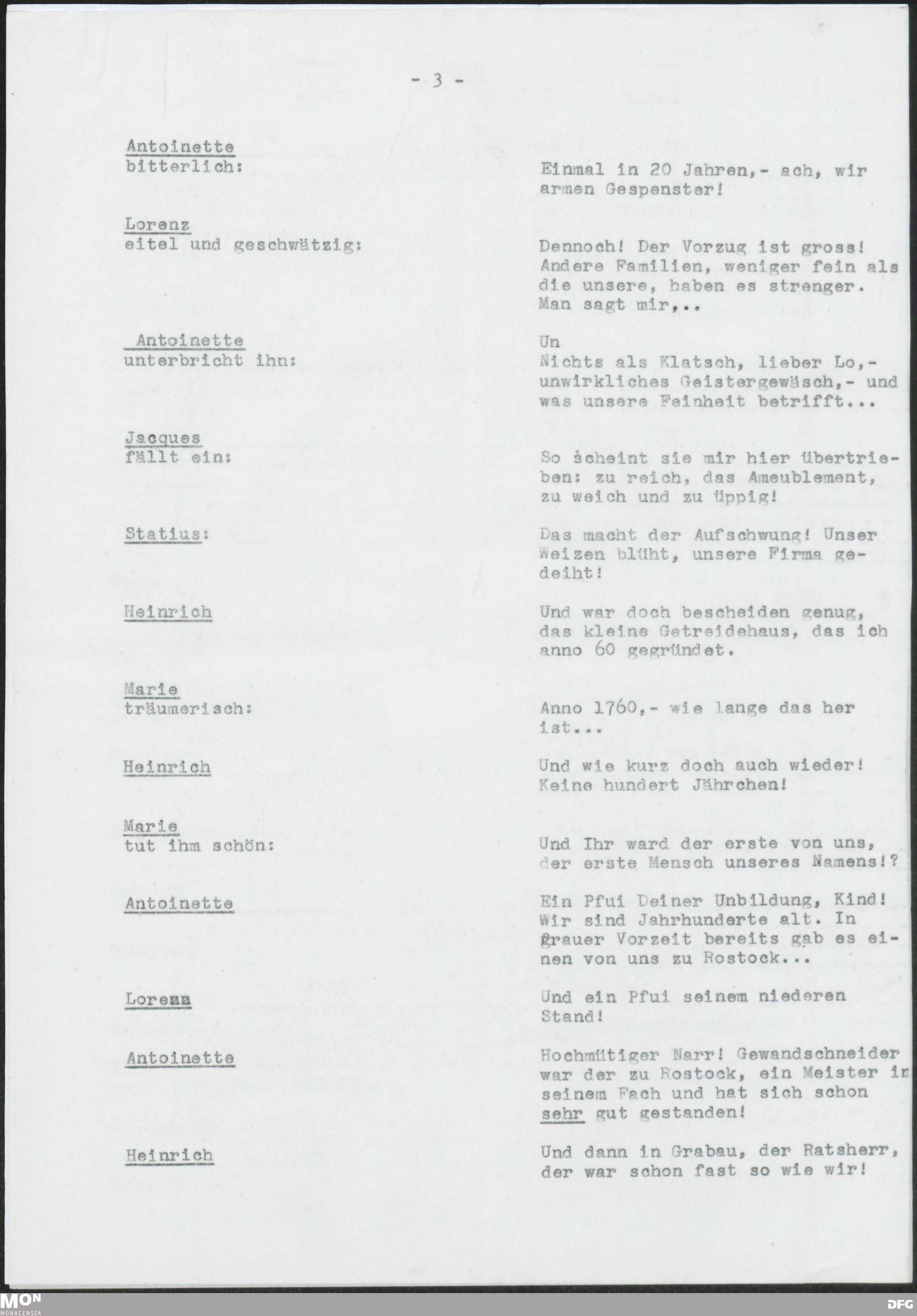 - 3 -

Antoinette
bitterlich:

Einmal in 20 Jahren,- ach, wir armen Gespenster!

Lorenz
eitel und geschwätzig:

Dennoch! Der Vorzug ist gross! Andere Familien, weniger fein als die unsere, haben es strenger. Man sagt mir,..

Antoinette
unterbricht ihn:

Un
Nichts als Klatsch, lieber Lo,- unwirkliches Geistergewäsch,- und was unsere Feinheit betrifft...

Jacques
fällt ein:

So scheint sie mir hier übertrieben: zu reich, das Ameublement, zu weich und zu üppig!

Statius:

Das macht der Aufschwung! Unser Weizen blüht, unsere Firma gedeiht!

Heinrich

Und war doch bescheiden genug, das kleine Getreidehaus, das ich anno 60 gegründet.

Marie
träumerisch:

Anno 1760,- wie lange das her ist...

Heinrich

Und wie kurz doch auch wieder! Keine hundert Jährchen!

Marie
tut ihm schön:

Und Ihr ward der erste von uns, der erste Mensch unseres Namens!?

Antoinette

Ein Pfui Deiner Unbildung, Kind! Wir sind Jahrhunderte alt. In grauer Vorzeit bereits gab es einen von uns zu Rostock...

Lorenz

Und ein Pfui seinem niederen Stand!

Antoinette

Hochmütiger Narr! Gewandschneider war der zu Rostock, ein Meister in seinem Fach und hat sich schon sehr gut gestanden!

Heinrich

Und dann in Grabau, der Ratsherr, der war schon fast so wie wir!

MON
MONACENSIA

DFG